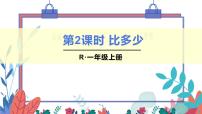 第2课时 比多少

R·一年级上册